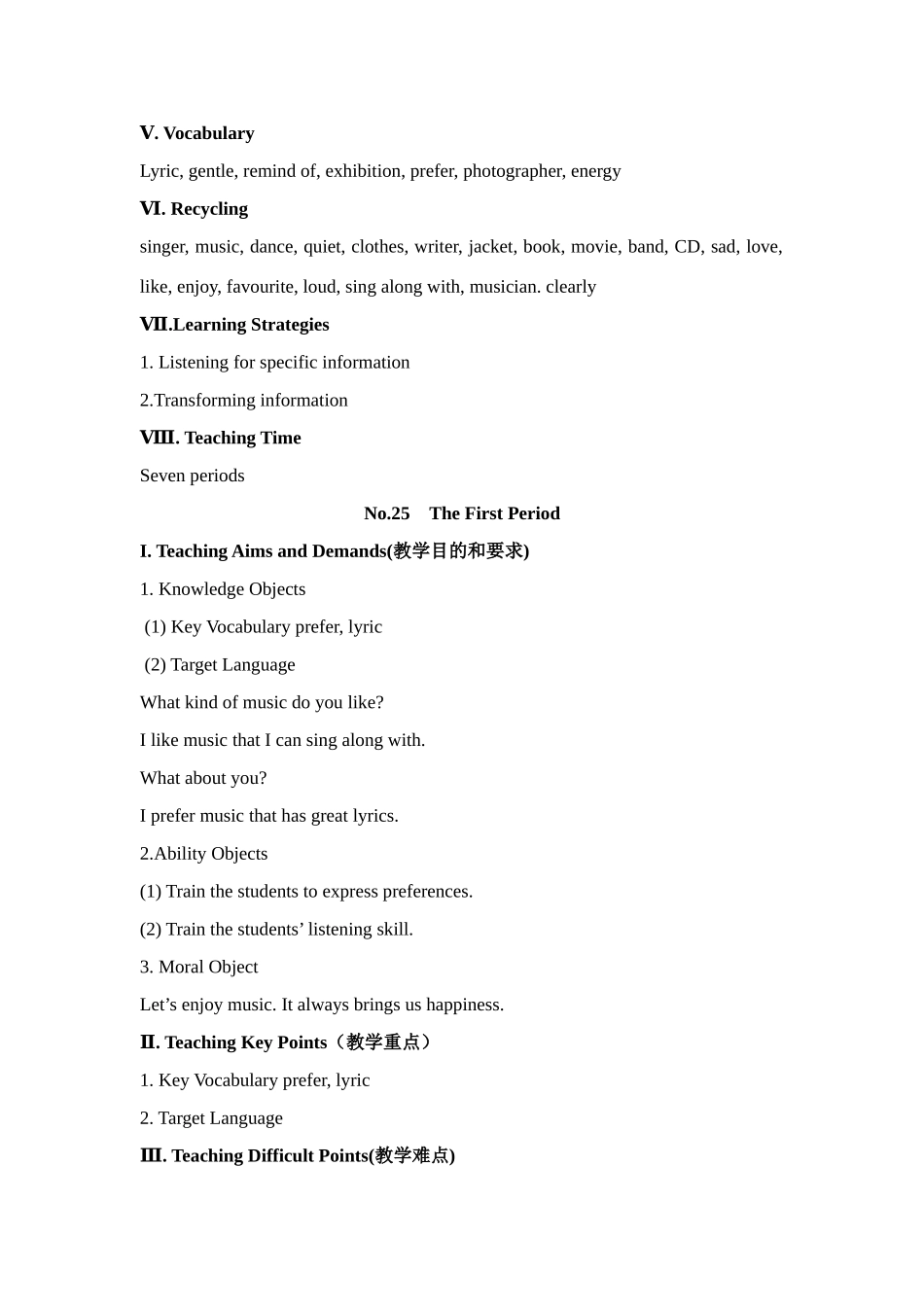 Ⅴ. Vocabulary

Lyric, gentle, remind of, exhibition, prefer, photographer, energy

Ⅵ. Recycling

singer, music, dance, quiet, clothes, writer, jacket, book, movie, band, CD, sad, love, like, enjoy, favourite, loud, sing along with, musician. clearly

Ⅶ.Learning Strategies

1. Listening for specific information

2.Transforming information

Ⅷ. Teaching Time

Seven periods

No.25 The First Period

I. Teaching Aims and Demands(教学目的和要求)

1. Knowledge Objects

(1) Key Vocabulary prefer, lyric

(2) Target Language

What kind of music do you like?

I like music that I can sing along with.

What about you?

I prefer music that has great lyrics.

2.Ability Objects

(1) Train the students to express preferences.

(2) Train the students’ listening skill.

3. Moral Object

Let’s enjoy music. It always brings us happiness.

Ⅱ. Teaching Key Points（教学重点）

1. Key Vocabulary prefer, lyric

2. Target Language

Ⅲ. Teaching Difficult Points(教学难点)